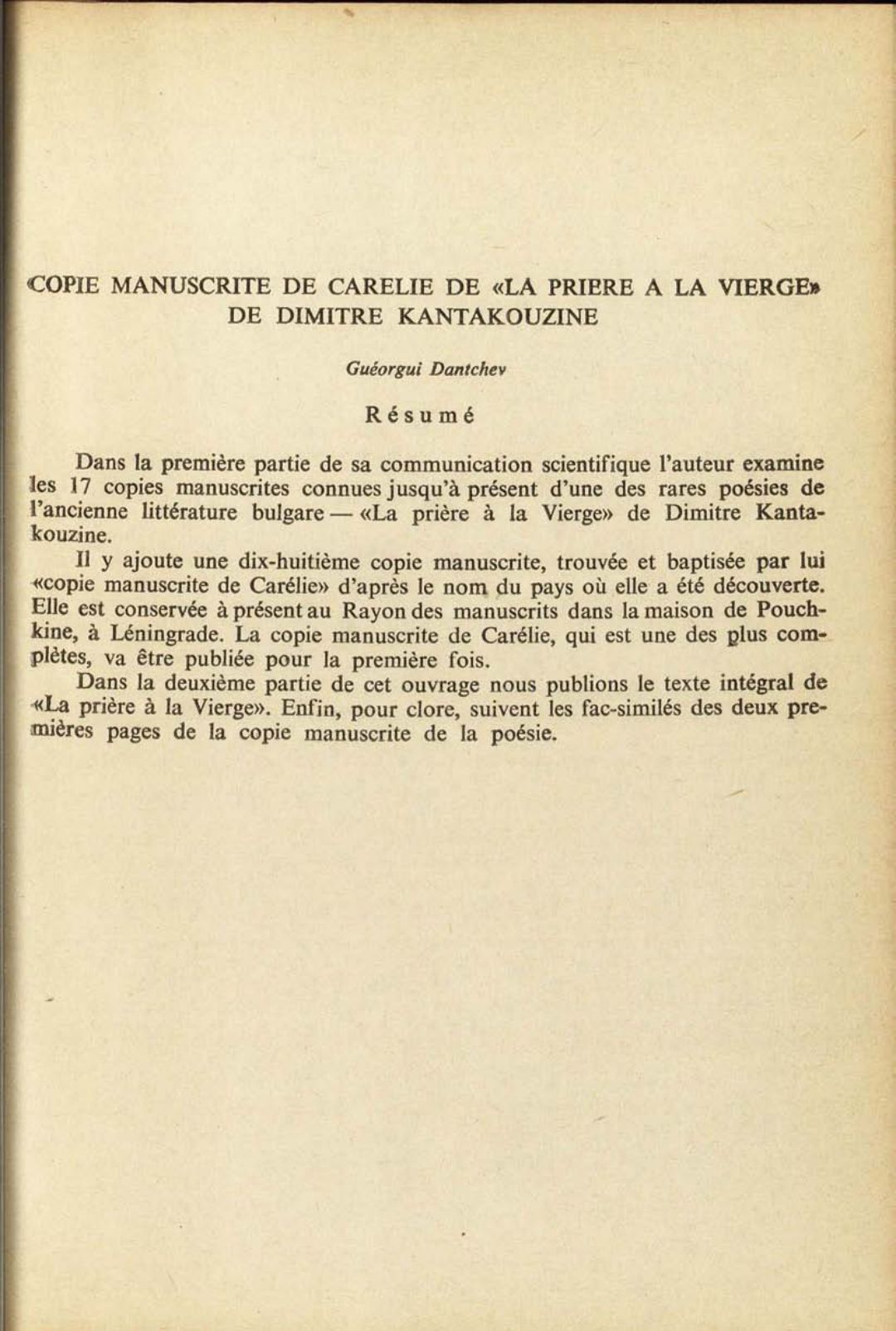 COPIE MANUSCRITE DE CARELIE DE «LA PRIERE A LA VIERGE» DE DIMITRE KANTAKOUZINE

Guéorgui Dantchev

Résumé

Dans la première partie de sa communication scientifique l'auteur examine les 17 copies manuscrites connues jusqu'à présent d'une des rares poésies de l'ancienne littérature bulgare — «La prière à la Vierge» de Dimitre Kantakouzine.

Il y ajoute une dix-huitième copie manuscrite, trouvée et baptisée par lui «copie manuscrite de Carélie» d'après le nom du pays où elle a été découverte. Elle est conservée à présent au Rayon des manuscrits dans la maison de Pouchkine, à Léningrade. La copie manuscrite de Carélie, qui est une des plus complètes, va être publiée pour la première fois.

Dans la deuxième partie de cet ouvrage nous publions le texte intégral de «La prière à la Vierge». Enfin, pour clore, suivent les fac-similés des deux premières pages de la copie manuscrite de la poésie.